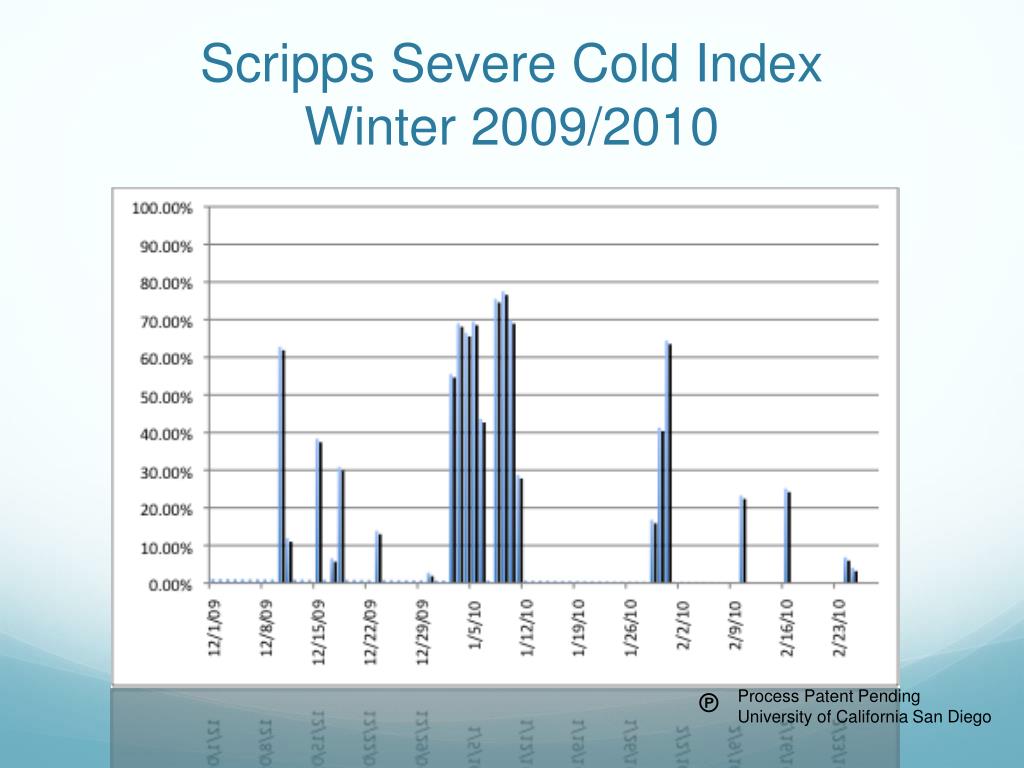 Scripps Severe Cold Index
Winter 2009/2010

100.00%
90.00%
80.00%
70.00%
60.00%
50.00%
40.00%
30.00%
20.00%
10.00%
0.00%

12/1/09
12/8/09
12/15/09
12/22/09
12/29/09
1/5/10
1/12/10
1/19/10
1/26/10
2/2/10
2/9/10
2/16/10
2/23/10

Ⓟ Process Patent Pending
University of California San Diego